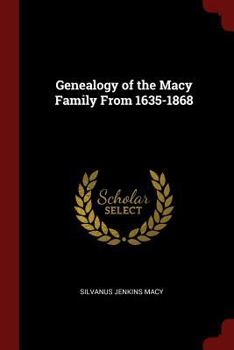 Genealogy of the Macy Family From 1635-1868

Scholar
SELECT

SILVANUS JENKINS MACY